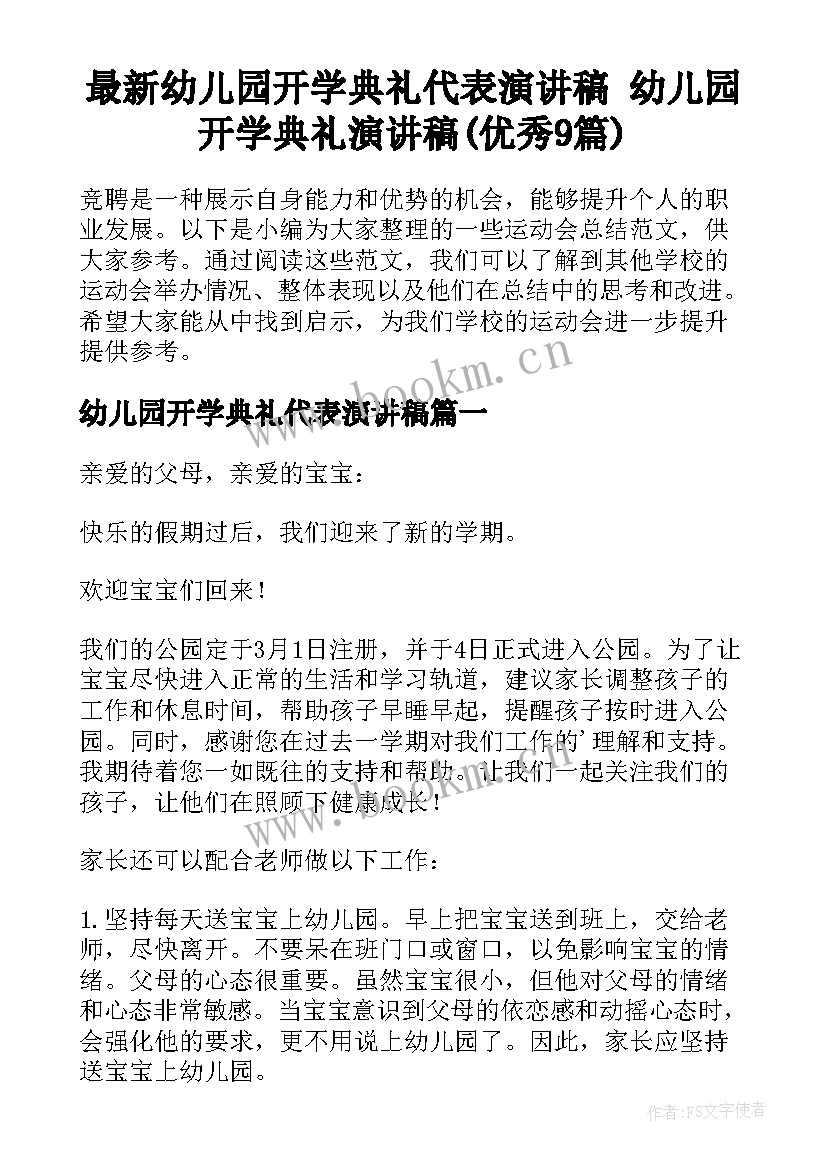 最新幼儿园开学典礼代表演讲稿 幼儿园开学典礼演讲稿(优秀9篇)

竞聘是一种展示自身能力和优势的机会，能够提升个人的职业发展。以下是小编为大家整理的一些运动会总结范文，供大家参考。通过阅读这些范文，我们可以了解到其他学校的运动会举办情况、整体表现以及他们在总结中的思考和改进。希望大家能从中找到启示，为我们学校的运动会进一步提升提供参考。

www.bookm.cn

幼儿园开学典礼代表演讲稿篇一

亲爱的父母，亲爱的宝宝：

快乐的假期过后，我们迎来了新的学期。

欢迎宝宝们回来！

我们的公园定于3月1日注册，并于4日正式进入公园。为了让宝宝尽快进入正常的生活和学习轨道，建议家长调整孩子的工作和休息时间，帮助孩子早睡早起，提醒孩子按时进入公园。同时，感谢您在过去一学期对我们工作的'理解和支持。我期待着您一如既往的支持和帮助。让我们一起关注我们的孩子，让他们在照顾下健康成长！

www.bookm.cn

家长还可以配合老师做以下工作：

1.坚持每天送宝宝上幼儿园。早上把宝宝送到班上，交给老师，尽快离开。不要呆在班门口或窗口，以免影响宝宝的情绪。父母的心态很重要。虽然宝宝很小，但他对父母的情绪和心态非常敏感。当宝宝意识到父母的依恋感和动摇心态时，会强化他的要求，更不用说上幼儿园了。因此，家长应坚持送宝宝上幼儿园。

作者：FS文字使者